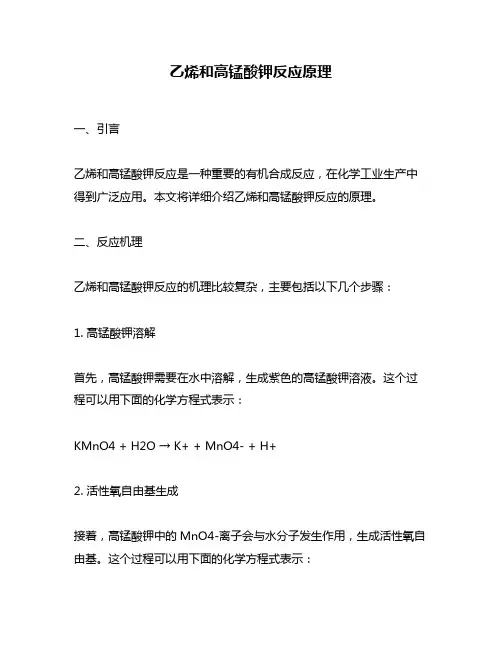 乙烯和高锰酸钾反应原理

一、引言

乙烯和高锰酸钾反应是一种重要的有机合成反应，在化学工业生产中得到广泛应用。本文将详细介绍乙烯和高锰酸钾反应的原理。

二、反应机理

乙烯和高锰酸钾反应的机理比较复杂，主要包括以下几个步骤：

1. 高锰酸钾溶解

首先，高锰酸钾需要在水中溶解，生成紫色的高锰酸钾溶液。这个过程可以用下面的化学方程式表示：

KMnO4 + H2O → K+ + MnO4- + H+

2. 活性氧自由基生成

接着，高锰酸钾中的 MnO4-离子会与水分子发生作用，生成活性氧自由基。这个过程可以用下面的化学方程式表示：